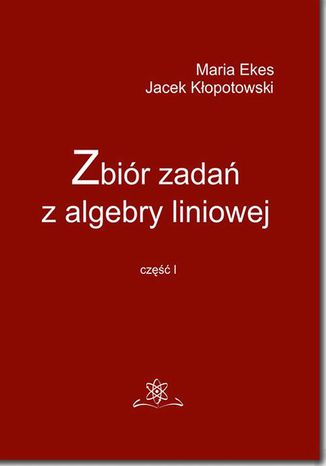 Maria Ekes
Jacek Kłopotowski

Zbiór zadań z algebry liniowej

część I